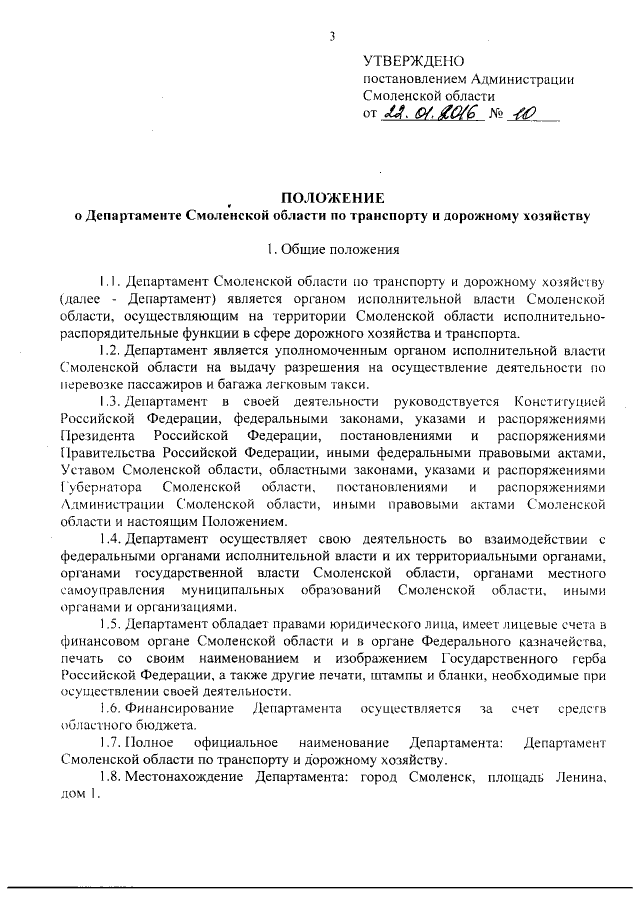 3

УТВЕРЖДЕНО
постановлением Администрации
Смоленской области
от 22. 01. 2016 № 10

ПОЛОЖЕНИЕ
о Департаменте Смоленской области по транспорту и дорожному хозяйству

1. Общие положения

1.1. Департамент Смоленской области по транспорту и дорожному хозяйству (далее - Департамент) является органом исполнительной власти Смоленской области, осуществляющим на территории Смоленской области исполнительно-распорядительные функции в сфере дорожного хозяйства и транспорта.

1.2. Департамент является уполномоченным органом исполнительной власти Смоленской области на выдачу разрешения на осуществление деятельности по перевозке пассажиров и багажа легковым такси.

1.3. Департамент в своей деятельности руководствуется Конституцией Российской Федерации, федеральными законами, указами и распоряжениями Президента Российской Федерации, постановлениями и распоряжениями Правительства Российской Федерации, иными федеральными правовыми актами, Уставом Смоленской области, областными законами, указами и распоряжениями Губернатора Смоленской области, постановлениями и распоряжениями Администрации Смоленской области, иными правовыми актами Смоленской области и настоящим Положением.

1.4. Департамент осуществляет свою деятельность во взаимодействии с федеральными органами исполнительной власти и их территориальными органами, органами государственной власти Смоленской области, органами местного самоуправления муниципальных образований Смоленской области, иными органами и организациями.

1.5. Департамент обладает правами юридического лица, имеет лицевые счета в финансовом органе Смоленской области и в органе Федерального казначейства, печать со своим наименованием и изображением Государственного герба Российской Федерации, а также другие печати, штампы и бланки, необходимые при осуществлении своей деятельности.

1.6. Финансирование Департамента осуществляется за счет средств областного бюджета.

1.7. Полное официальное наименование Департамента: Департамент Смоленской области по транспорту и дорожному хозяйству.

1.8. Местонахождение Департамента: город Смоленск, площадь Ленина, дом 1.